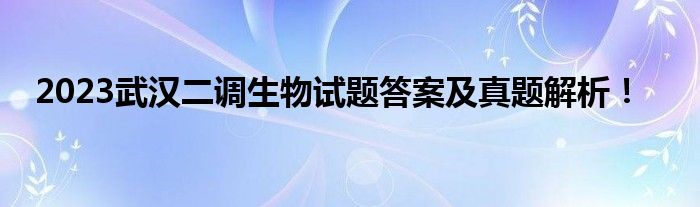 2023武汉二调生物试题答案及真题解析！